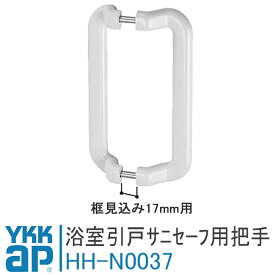 框見込み17mm用

YKK ap

浴室引戸サニセーフ用把手
HH-N0037